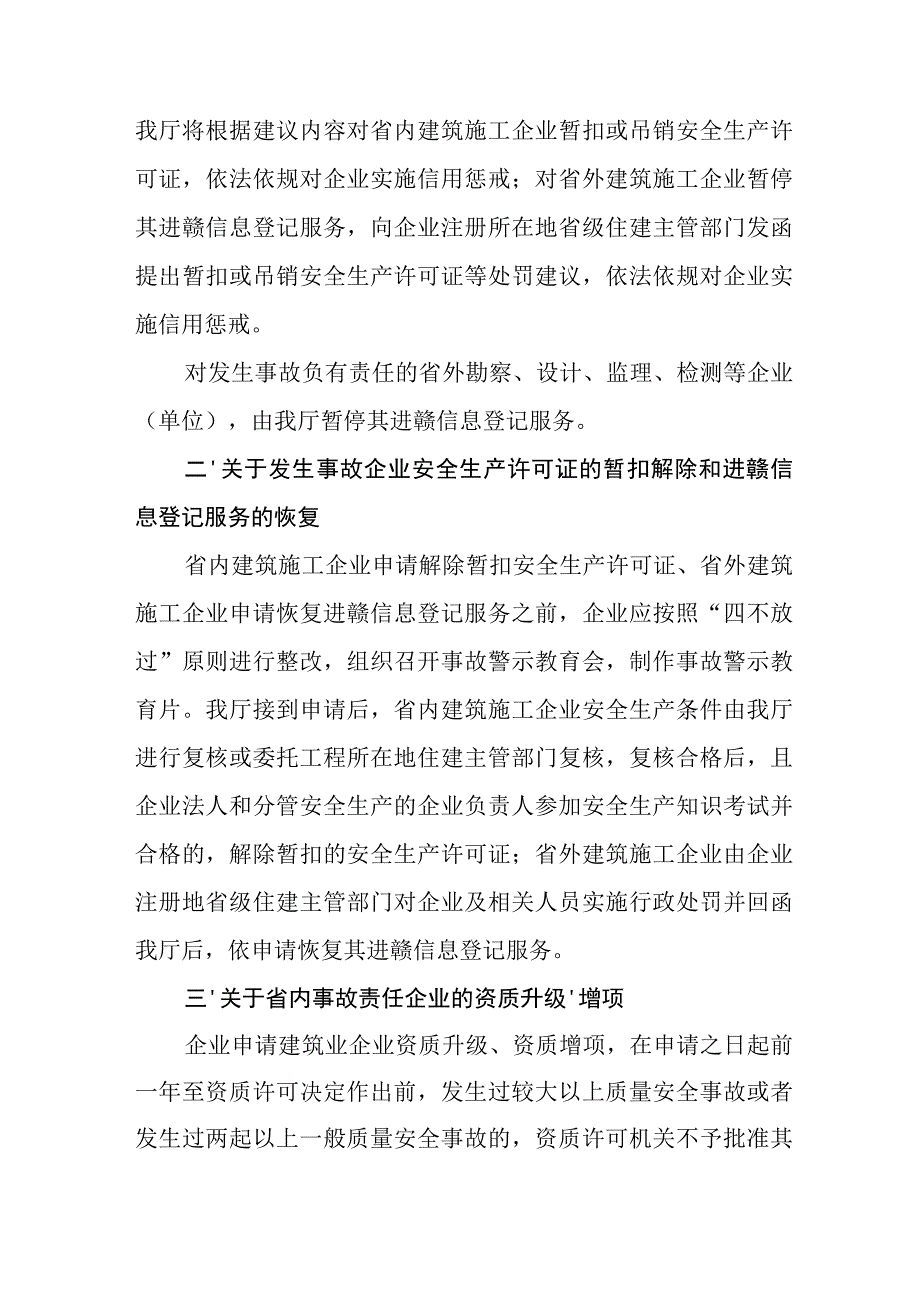 我厅将根据建议内容对省内建筑施工企业暂扣或吊销安全生产许可证，依法依规对企业实施信用惩戒；对省外建筑施工企业暂停其进赣信息登记服务，向企业注册所在地省级住建主管部门发函提出暂扣或吊销安全生产许可证等处罚建议，依法依规对企业实施信用惩戒。

对发生事故负有责任的省外勘察、设计、监理、检测等企业（单位），由我厅暂停其进赣信息登记服务。

二'关于发生事故企业安全生产许可证的暂扣解除和进赣信息登记服务的恢复

省内建筑施工企业申请解除暂扣安全生产许可证、省外建筑施工企业申请恢复进赣信息登记服务之前，企业应按照“四不放过”原则进行整改，组织召开事故警示教育会，制作事故警示教育片。我厅接到申请后，省内建筑施工企业安全生产条件由我厅进行复核或委托工程所在地住建主管部门复核，复核合格后，且企业法人和分管安全生产的企业负责人参加安全生产知识考试并合格的，解除暂扣的安全生产许可证；省外建筑施工企业由企业注册地省级住建主管部门对企业及相关人员实施行政处罚并回函我厅后，依申请恢复其进赣信息登记服务。

三'关于省内事故责任企业的资质升级'增项

企业申请建筑业企业资质升级、资质增项，在申请之日起前一年至资质许可决定作出前，发生过较大以上质量安全事故或者发生过两起以上一般质量安全事故的，资质许可机关不予批准其